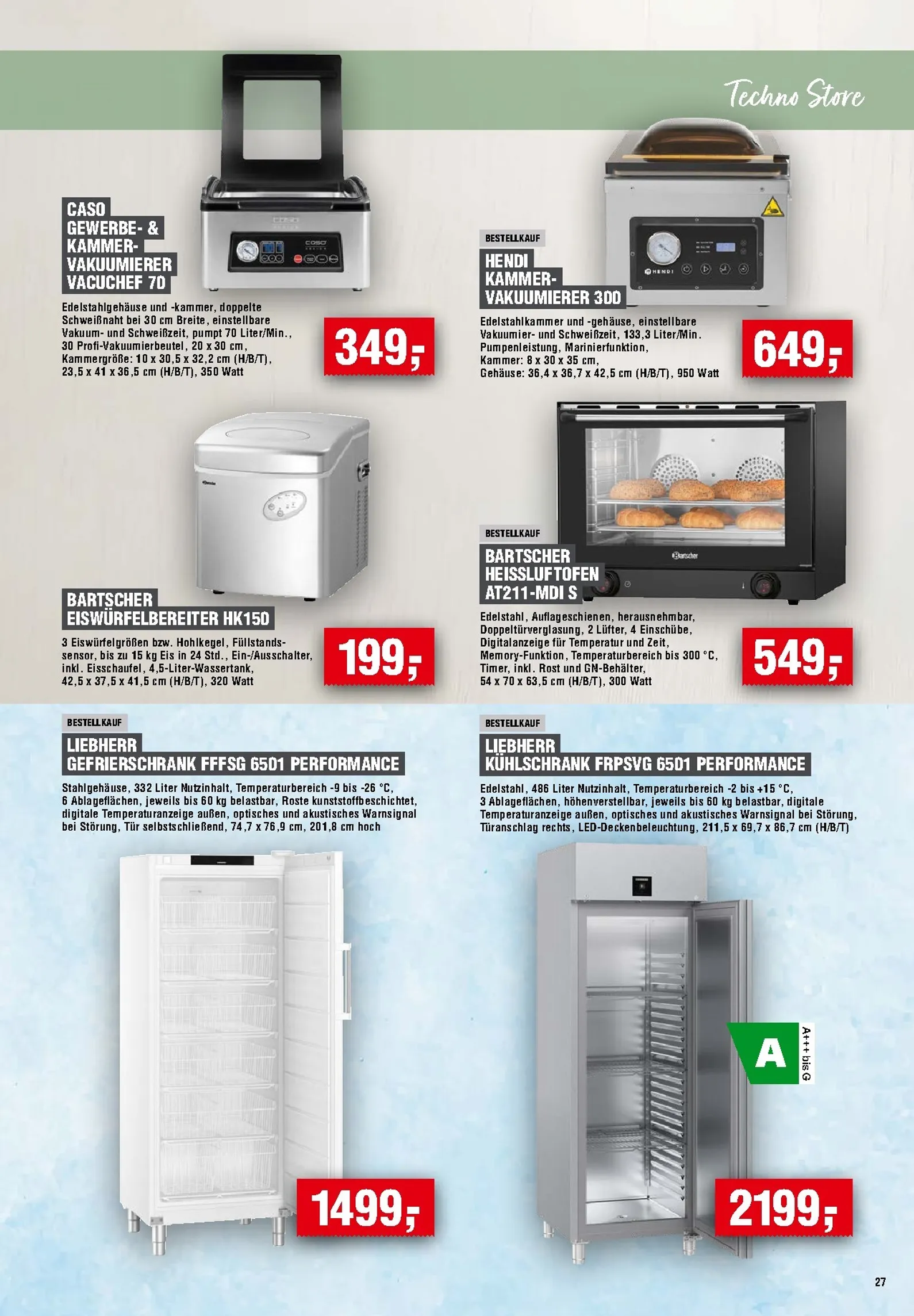 Techno Store

CASO
GEWERBE- &
KAMMER-
VAKUUMIERER
VACUCHEF 70

Edelstahlgehäuse und -kammer, doppelte Schweißnaht bei 30 cm Breite, einstellbare Vakuum- und Schweißzeit, pumpt 70 Liter/Min., 30 Profi-Vakuumierbeutel, 20 x 30 cm, Kammergröße: 10 x 30,5 x 32,2 cm (H/B/T), 23,5 x 41 x 36,5 cm (H/B/T), 350 Watt

349,-

BESTELLKAUF

HENDI
KAMMER-
VAKUUMIERER 300

Edelstahlkammer und -gehäuse, einstellbare Vakuumier- und Schweißzeit, 133,3 Liter/Min. Pumpenleistung, Marinierfunktion, Kammer: 8 x 30 x 35 cm, Gehäuse: 36,4 x 36,7 x 42,5 cm (H/B/T), 950 Watt

649,-

BARTSCHER
EISWÜRFELBEREITER HK150

3 Eiswürfelgrößen bzw. Hohlkegel, Füllstandssensor, bis zu 15 kg Eis in 24 Std., Ein-/Ausschalter, inkl. Eisschaufel, 4,5-Liter-Wassertank, 42,5 x 37,5 x 41,5 cm (H/B/T), 320 Watt

199,-

BESTELLKAUF

BARTSCHER
HEISSLUFTOFEN
AT211-MDI S

Edelstahl, Auflageschienen, herausnehmbar, Doppeltürverglasung, 2 Lüfter, 4 Einschübe, Digitalanzeige für Temperatur und Zeit, Memory-Funktion, Temperaturbereich bis 300 °C, Timer, inkl. Rost und GN-Behälter, 54 x 70 x 63,5 cm (H/B/T), 300 Watt

549,-

BESTELLKAUF

LIEBHERR
GEFRIERSCHRANK FFFSG 6501 PERFORMANCE

Stahlgehäuse, 332 Liter Nutzinhalt, Temperaturbereich -9 bis -26 °C, 6 Ablageflächen, jeweils bis 60 kg belastbar, Roste kunststoffbeschichtet, digitale Temperaturanzeige außen, optisches und akustisches Warnsignal bei Störung, Tür selbstschließend, 74,7 x 76,9 cm, 201,8 cm hoch

1499,-

BESTELLKAUF

LIEBHERR
KÜHLSCHRANK FRPSVG 6501 PERFORMANCE

Edelstahl, 486 Liter Nutzinhalt, Temperaturbereich -2 bis +15 °C, 3 Ablageflächen, höhenverstellbar, jeweils bis 60 kg belastbar, digitale Temperaturanzeige außen, optisches und akustisches Warnsignal bei Störung, Türanschlag rechts, LED-Deckenbeleuchtung, 211,5 x 69,7 x 86,7 cm (H/B/T)

A
A+++ bis G

2199,-

27